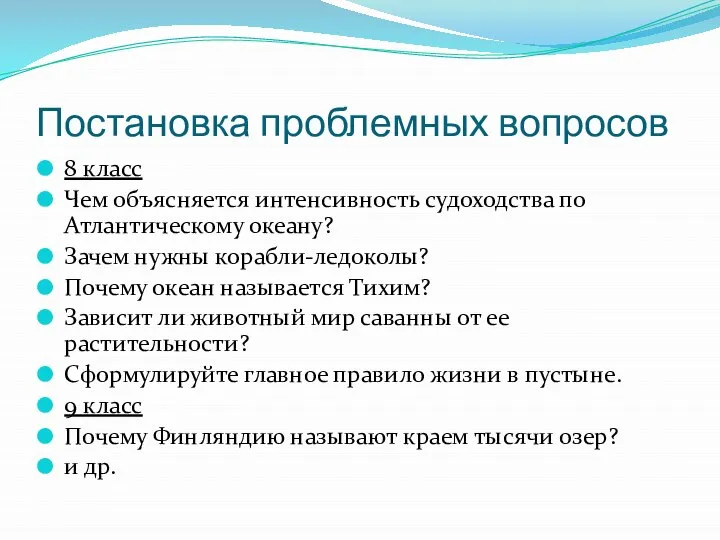 Постановка проблемных вопросов

8 класс

Чем объясняется интенсивность судоходства по Атлантическому океану?

Зачем нужны корабли-ледоколы?

Почему океан называется Тихим?

Зависит ли животный мир саванны от ее растительности?

Сформулируйте главное правило жизни в пустыне.

9 класс

Почему Финляндию называют краем тысячи озер?

и др.